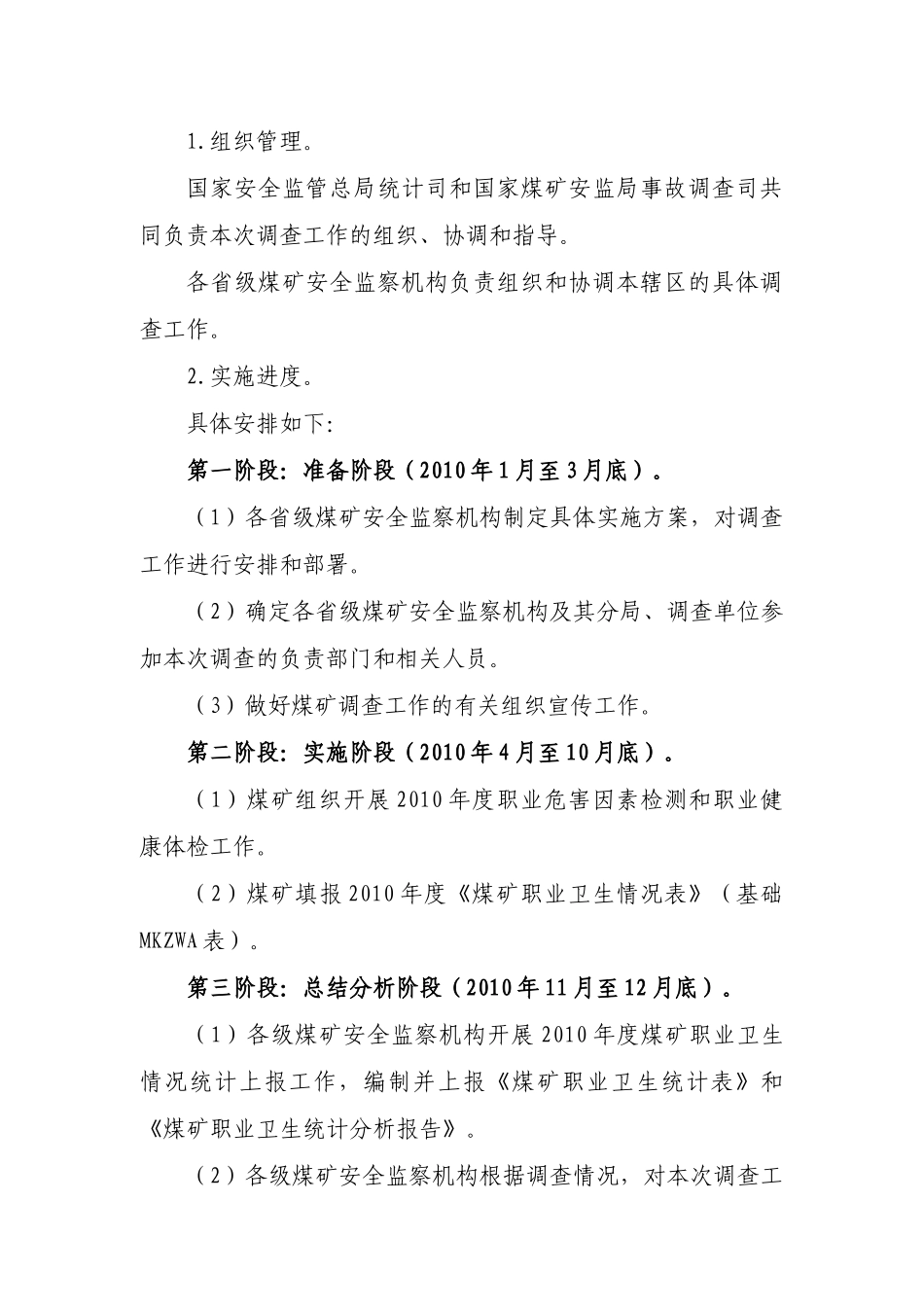 1.组织管理。

国家安全监管总局统计司和国家煤矿安监局事故调查司共同负责本次调查工作的组织、协调和指导。

各省级煤矿安全监察机构负责组织和协调本辖区的具体调查工作。

2.实施进度。

具体安排如下:

第一阶段：准备阶段（2010年1月至3月底）。

（1）各省级煤矿安全监察机构制定具体实施方案，对调查工作进行安排和部署。

（2）确定各省级煤矿安全监察机构及其分局、调查单位参加本次调查的负责部门和相关人员。

（3）做好煤矿调查工作的有关组织宣传工作。

第二阶段：实施阶段（2010年4月至10月底）。

（1）煤矿组织开展2010年度职业危害因素检测和职业健康体检工作。

（2）煤矿填报2010年度《煤矿职业卫生情况表》（基础MKZWA表）。

第三阶段：总结分析阶段（2010年11月至12月底）。

（1）各级煤矿安全监察机构开展2010年度煤矿职业卫生情况统计上报工作，编制并上报《煤矿职业卫生统计表》和《煤矿职业卫生统计分析报告》。

（2）各级煤矿安全监察机构根据调查情况，对本次调查工